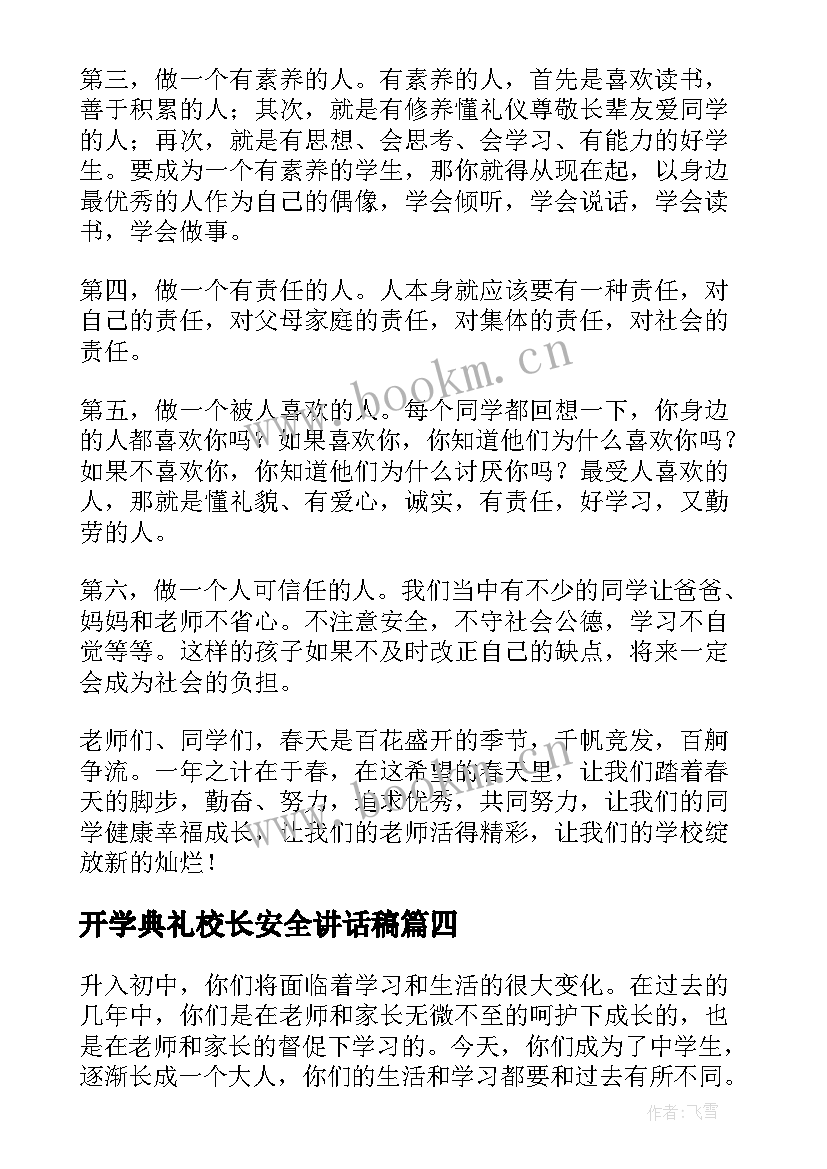 第三，做一个有素养的人。有素养的人，首先是喜欢读书，善于积累的人；其次，就是有修养懂礼仪尊敬长辈友爱同学的人；再次，就是有思想、会思考、会学习、有能力的好学生。要成为一个有素养的学生，那你就得从现在起，以身边最优秀的人作为自己的偶像，学会倾听，学会说话，学会读书，学会做事。

第四，做一个有责任的人。人本身就应该要有一种责任，对自己的责任，对父母家庭的责任，对集体的责任，对社会的责任。

www.bookm.cn

第五，做一个被人喜欢的人。每个同学都回想一下，你身边的人都喜欢你吗？如果喜欢你，你知道他们为什么喜欢你吗？如果不喜欢你，你知道他们为什么讨厌你吗？最受人喜欢的人，那就是懂礼貌、有爱心，诚实，有责任，好学习，又勤劳的人。

第六，做一个人可信任的人。我们当中有不少的同学让爸爸、妈妈和老师不省心。不注意安全，不守社会公德，学习不自觉等等。这样的孩子如果不及时改正自己的缺点，将来一定会成为社会的负担。

老师们、同学们，春天是百花盛开的季节，千帆竞发，百舸争流。一年之计在于春，在这希望的春天里，让我们踏着春天的脚步，勤奋、努力，追求优秀，共同努力，让我们的同学健康幸福成长，让我们的老师活得精彩，让我们的学校绽放新的灿烂！

开学典礼校长安全讲话稿篇四

升入初中，你们将面临着学习和生活的很大变化。在过去的几年中，你们是在老师和家长无微不至的呵护下成长的，也是在老师和家长的督促下学习的。今天，你们成为了中学生，逐渐长成一个大人，你们的生活和学习都要和过去有所不同。

作者：飞雪